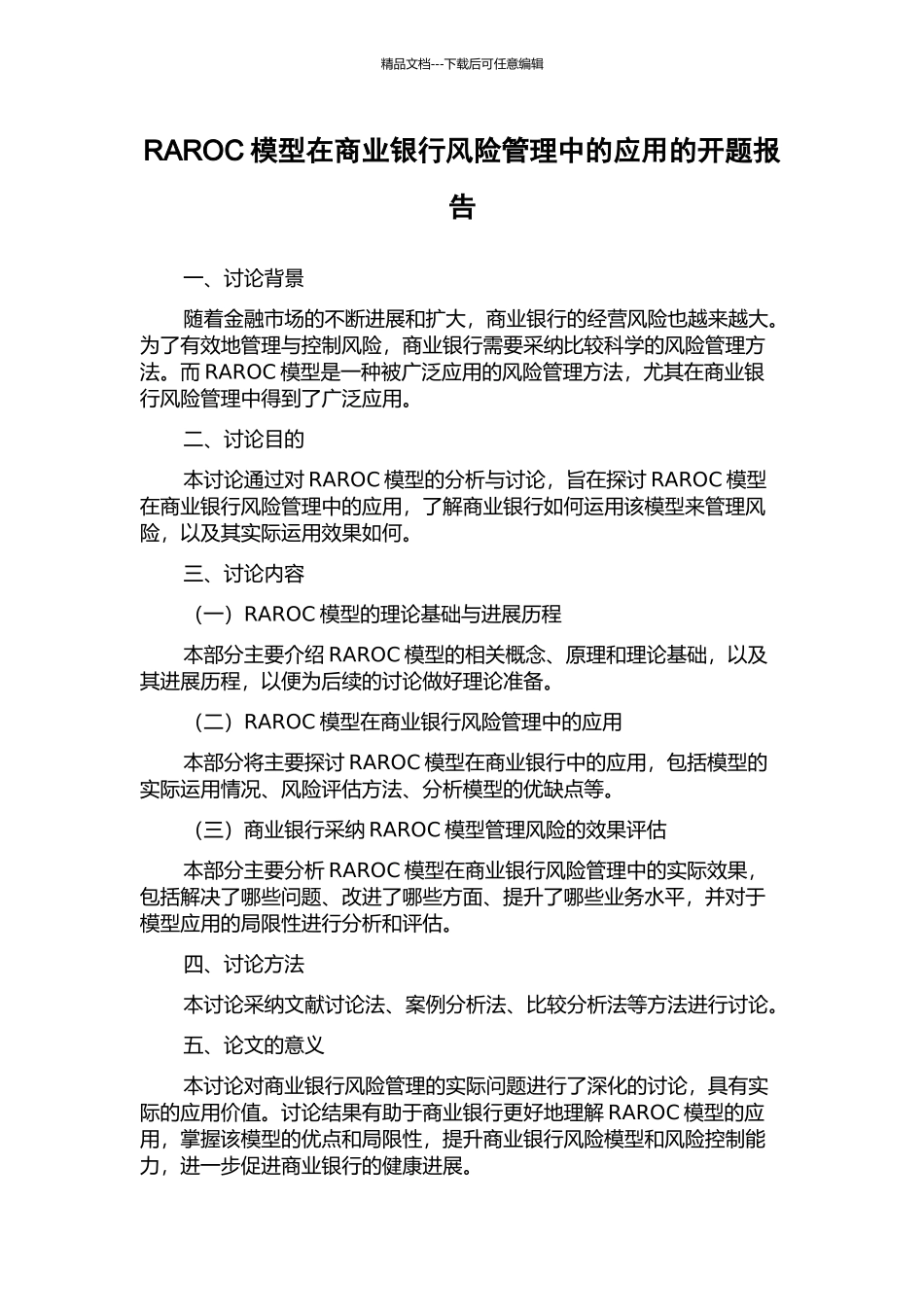 精品文档---下载后可任意编辑

RAROC 模型在商业银行风险管理中的应用的开题报告

一、讨论背景

随着金融市场的不断进展和扩大，商业银行的经营风险也越来越大。为了有效地管理与控制风险，商业银行需要采纳比较科学的风险管理方法。而 RAROC 模型是一种被广泛应用的风险管理方法，尤其在商业银行风险管理中得到了广泛应用。

二、讨论目的

本讨论通过对 RAROC 模型的分析与讨论，旨在探讨 RAROC 模型在商业银行风险管理中的应用，了解商业银行如何运用该模型来管理风险，以及其实际运用效果如何。

三、讨论内容

（一）RAROC 模型的理论基础与进展历程

本部分主要介绍 RAROC 模型的相关概念、原理和理论基础，以及其进展历程，以便为后续的讨论做好理论准备。

（二）RAROC 模型在商业银行风险管理中的应用

本部分将主要探讨 RAROC 模型在商业银行中的应用，包括模型的实际运用情况、风险评估方法、分析模型的优缺点等。

（三）商业银行采纳 RAROC 模型管理风险的效果评估

本部分主要分析 RAROC 模型在商业银行风险管理中的实际效果，包括解决了哪些问题、改进了哪些方面、提升了哪些业务水平，并对于模型应用的局限性进行分析和评估。

四、讨论方法

本讨论采纳文献讨论法、案例分析法、比较分析法等方法进行讨论。

五、论文的意义

本讨论对商业银行风险管理的实际问题进行了深化的讨论，具有实际的应用价值。讨论结果有助于商业银行更好地理解 RAROC 模型的应用，掌握该模型的优点和局限性，提升商业银行风险模型和风险控制能力，进一步促进商业银行的健康进展。